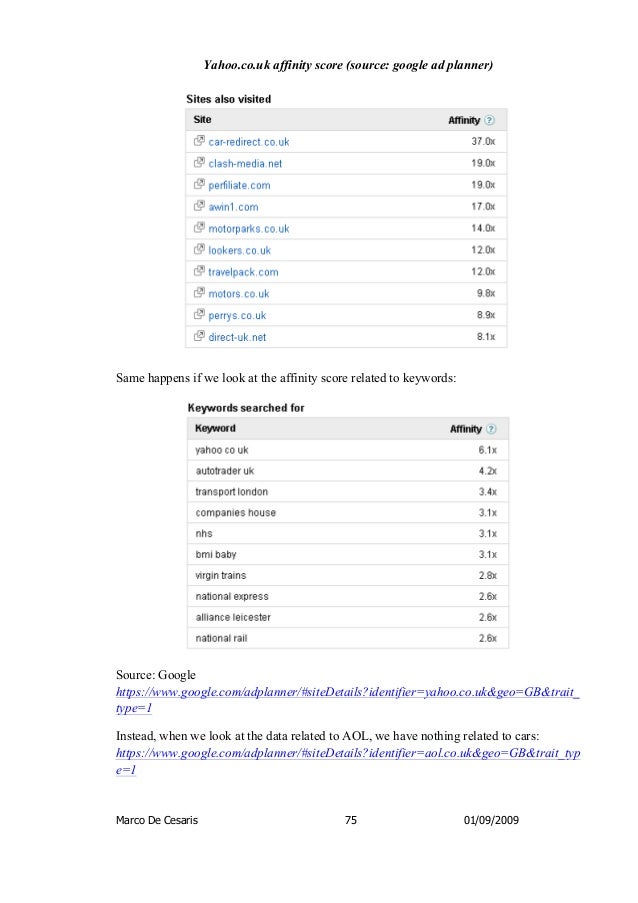 Yahoo.co.uk affinity score (source: google ad planner)

Sites also visited

| Site | Affinity ? |
|---|---|
| car-redirect.co.uk | 37.0x |
| clash-media.net | 19.0x |
| perfiliate.com | 19.0x |
| awin1.com | 17.0x |
| motorparks.co.uk | 14.0x |
| lookers.co.uk | 12.0x |
| travelpack.com | 12.0x |
| motors.co.uk | 9.8x |
| perrys.co.uk | 8.9x |
| direct-uk.net | 8.1x |

Same happens if we look at the affinity score related to keywords:

Keywords searched for

| Keyword | Affinity ? |
|---|---|
| yahoo co uk | 6.1x |
| autotrader uk | 4.2x |
| transport london | 3.4x |
| companies house | 3.1x |
| nhs | 3.1x |
| bmi baby | 3.1x |
| virgin trains | 2.8x |
| national express | 2.6x |
| alliance leicester | 2.6x |
| national rail | 2.6x |

Source: Google
https://www.google.com/adplanner/#siteDetails?identifier=yahoo.co.uk&geo=GB&trait_type=1

Instead, when we look at the data related to AOL, we have nothing related to cars:
https://www.google.com/adplanner/#siteDetails?identifier=aol.co.uk&geo=GB&trait_type=1

Marco De Cesaris 75 01/09/2009